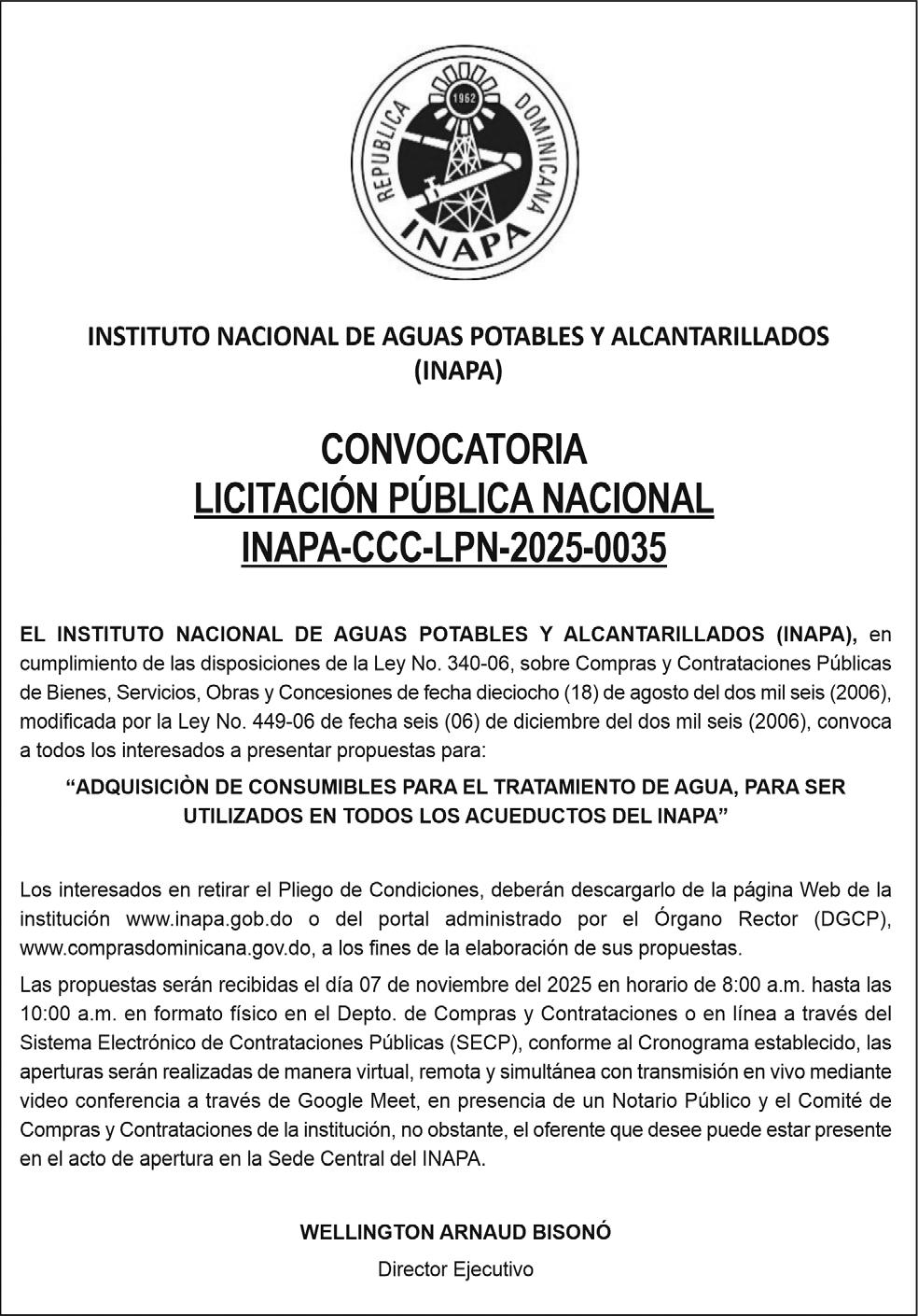 REPUBLICA DOMINICANA
1962
INAPA

INSTITUTO NACIONAL DE AGUAS POTABLES Y ALCANTARILLADOS (INAPA)

CONVOCATORIA
LICITACIÓN PÚBLICA NACIONAL
INAPA-CCC-LPN-2025-0035

EL INSTITUTO NACIONAL DE AGUAS POTABLES Y ALCANTARILLADOS (INAPA), en cumplimiento de las disposiciones de la Ley No. 340-06, sobre Compras y Contrataciones Públicas de Bienes, Servicios, Obras y Concesiones de fecha dieciocho (18) de agosto del dos mil seis (2006), modificada por la Ley No. 449-06 de fecha seis (06) de diciembre del dos mil seis (2006), convoca a todos los interesados a presentar propuestas para:

“ADQUISICIÒN DE CONSUMIBLES PARA EL TRATAMIENTO DE AGUA, PARA SER UTILIZADOS EN TODOS LOS ACUEDUCTOS DEL INAPA”

Los interesados en retirar el Pliego de Condiciones, deberán descargarlo de la página Web de la institución www.inapa.gob.do o del portal administrado por el Órgano Rector (DGCP), www.comprasdominicana.gov.do, a los fines de la elaboración de sus propuestas.

Las propuestas serán recibidas el día 07 de noviembre del 2025 en horario de 8:00 a.m. hasta las 10:00 a.m. en formato físico en el Depto. de Compras y Contrataciones o en línea a través del Sistema Electrónico de Contrataciones Públicas (SECP), conforme al Cronograma establecido, las aperturas serán realizadas de manera virtual, remota y simultánea con transmisión en vivo mediante video conferencia a través de Google Meet, en presencia de un Notario Público y el Comité de Compras y Contrataciones de la institución, no obstante, el oferente que desee puede estar presente en el acto de apertura en la Sede Central del INAPA.

WELLINGTON ARNAUD BISONÓ
Director Ejecutivo